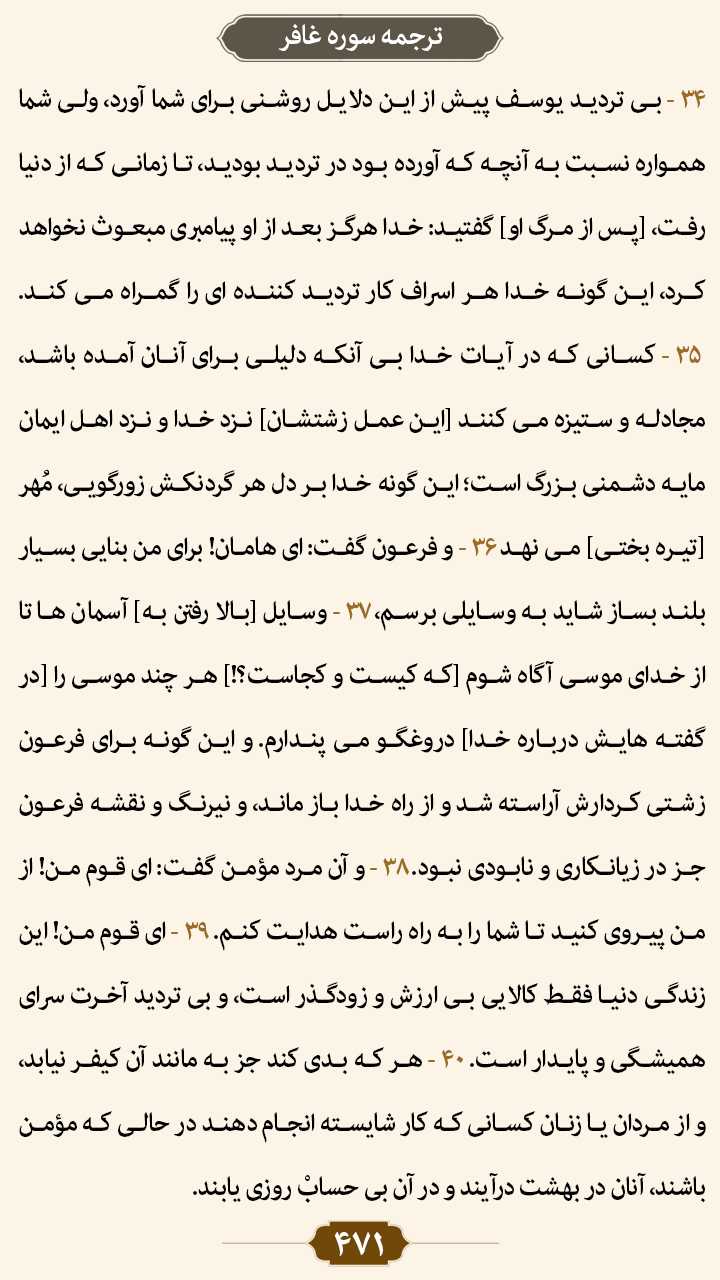 ترجمه سوره غافر

۳۴ - بی تردید یوسف پیش از این دلایل روشنی برای شما آورد، ولی شما همواره نسبت به آنچه که آورده بود در تردید بودید، تا زمانی که از دنیا رفت، [پس از مرگ او] گفتید: خدا هرگز بعد از او پیامبری مبعوث نخواهد کرد، این گونه خدا هر اسراف کار تردید کننده ای را گمراه می کند. ۳۵ - کسانی که در آیات خدا بی آنکه دلیلی برای آنان آمده باشد، مجادله و ستیزه می کنند [این عمل زشتشان] نزد خدا و نزد اهل ایمان مایه دشمنی بزرگ است؛ این گونه خدا بر دل هر گردنکش زورگویی، مُهر [تیره بختی] می نهد ۳۶ - و فرعون گفت: ای هامان! برای من بنایی بسیار بلند بساز شاید به وسایلی برسم، ۳۷ - وسایل [بالا رفتن به] آسمان ها تا از خدای موسی آگاه شوم [که کیست و کجاست؟!] هر چند موسی را [در گفته هایش درباره خدا] دروغگو می پندارم. و این گونه برای فرعون زشتی کردارش آراسته شد و از راه خدا باز ماند، و نیرنگ و نقشه فرعون جز در زیانکاری و نابودی نبود. ۳۸ - و آن مرد مؤمن گفت: ای قوم من! از من پیروی کنید تا شما را به راه راست هدایت کنم. ۳۹ - ای قوم من! این زندگی دنیا فقط کالایی بی ارزش و زودگذر است، و بی تردید آخرت سرای همیشگی و پایدار است. ۴۰ - هر که بدی کند جز به مانند آن کیفر نیابد، و از مردان یا زنان کسانی که کار شایسته انجام دهند در حالی که مؤمن باشند، آنان در بهشت درآیند و در آن بی حسابْ روزی یابند.

۴۷۱